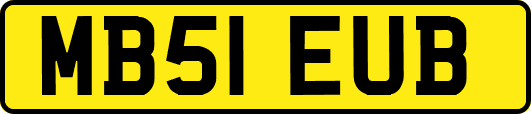 MB51 EUB